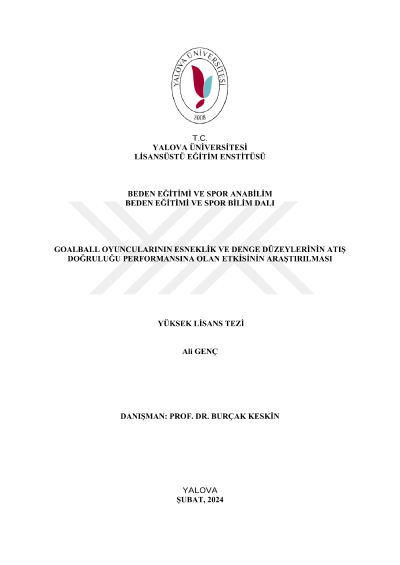 YALOVA ÜNİVERSİTESİ
2008

T.C.
YALOVA ÜNİVERSİTESİ
LİSANSÜSTÜ EĞİTİM ENSTİTÜSÜ

BEDEN EĞİTİMİ VE SPOR ANABİLİM
BEDEN EĞİTİMİ VE SPOR BİLİM DALI

GOALBALL OYUNCULARININ ESNEKLİK VE DENGE DÜZEYLERİNİN ATIŞ DOĞRULUĞU PERFORMANSINA OLAN ETKİSİNİN ARAŞTIRILMASI

YÜKSEK LİSANS TEZİ

Ali GENÇ

DANIŞMAN: PROF. DR. BURÇAK KESKİN

YALOVA
ŞUBAT, 2024